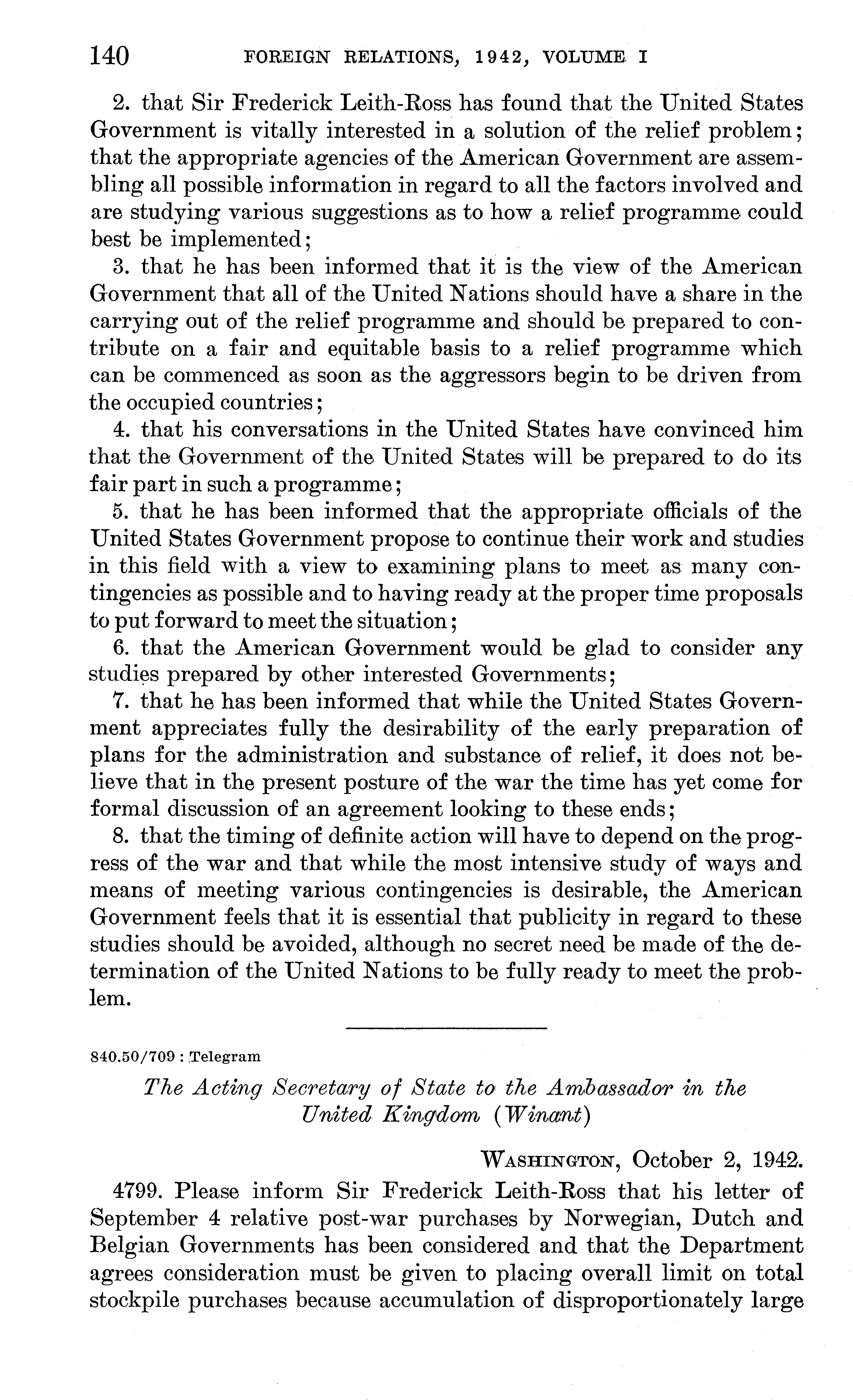 140 FOREIGN RELATIONS, 1942, VOLUME I

2. that Sir Frederick Leith-Ross has found that the United States Government is vitally interested in a solution of the relief problem; that the appropriate agencies of the American Government are assembling all possible information in regard to all the factors involved and are studying various suggestions as to how a relief programme could best be implemented;

3. that he has been informed that it is the view of the American Government that all of the United Nations should have a share in the carrying out of the relief programme and should be prepared to contribute on a fair and equitable basis to a relief programme which can be commenced as soon as the aggressors begin to be driven from the occupied countries;

4. that his conversations in the United States have convinced him that the Government of the United States will be prepared to do its fair part in such a programme;

5. that he has been informed that the appropriate officials of the United States Government propose to continue their work and studies in this field with a view to examining plans to meet as many contingencies as possible and to having ready at the proper time proposals to put forward to meet the situation;

6. that the American Government would be glad to consider any studies prepared by other interested Governments;

7. that he has been informed that while the United States Government appreciates fully the desirability of the early preparation of plans for the administration and substance of relief, it does not believe that in the present posture of the war the time has yet come for formal discussion of an agreement looking to these ends;

8. that the timing of definite action will have to depend on the progress of the war and that while the most intensive study of ways and means of meeting various contingencies is desirable, the American Government feels that it is essential that publicity in regard to these studies should be avoided, although no secret need be made of the determination of the United Nations to be fully ready to meet the problem.

840.50/709 : Telegram

The Acting Secretary of State to the Ambassador in the United Kingdom (Winant)

WASHINGTON, October 2, 1942.

4799. Please inform Sir Frederick Leith-Ross that his letter of September 4 relative post-war purchases by Norwegian, Dutch and Belgian Governments has been considered and that the Department agrees consideration must be given to placing overall limit on total stockpile purchases because accumulation of disproportionately large